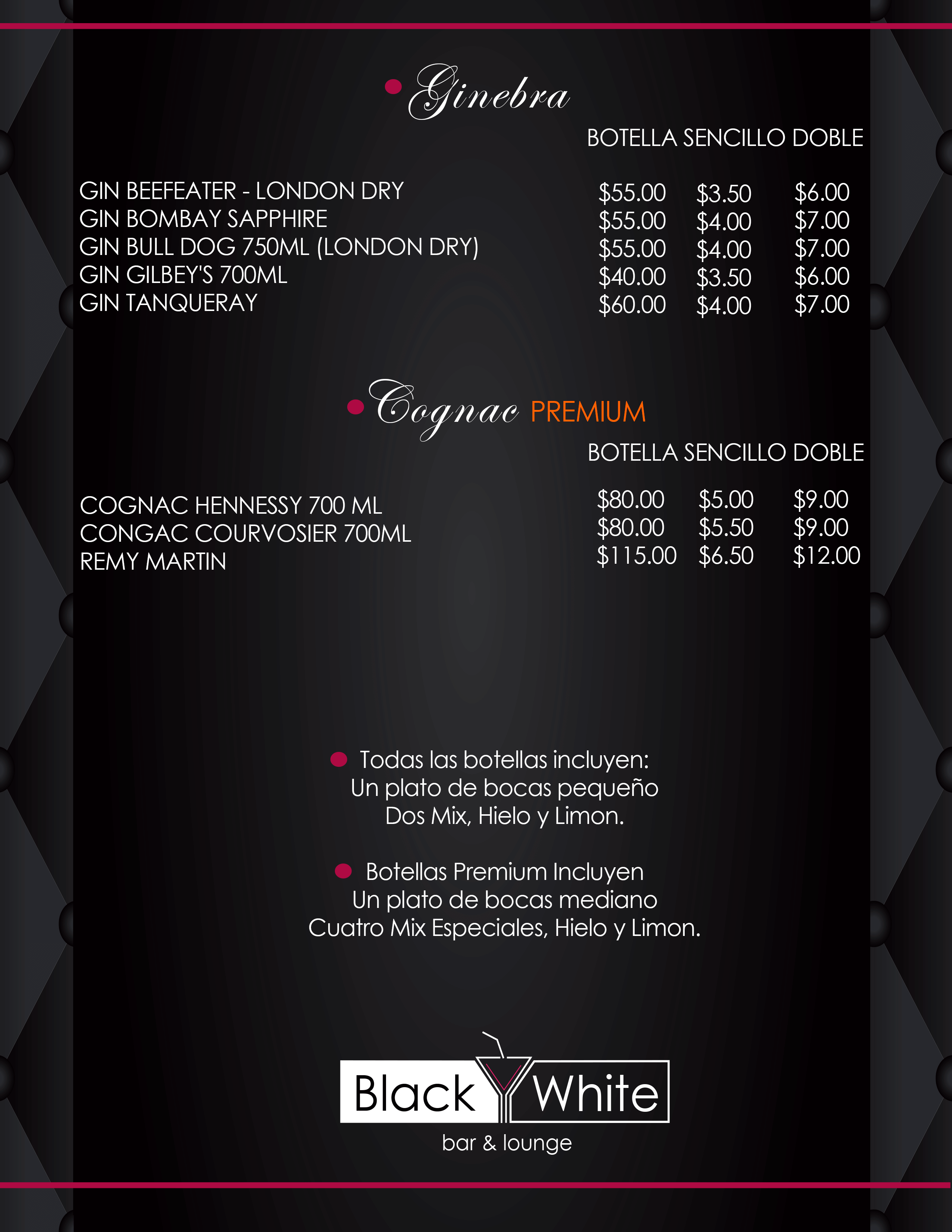 Ginebra

| | BOTELLA | SENCILLO | DOBLE |
|---|---|---|---|
| GIN BEEFEATER - LONDON DRY | \$55.00 | \$3.50 | \$6.00 |
| GIN BOMBAY SAPPHIRE | \$55.00 | \$4.00 | \$7.00 |
| GIN BULL DOG 750ML (LONDON DRY) | \$55.00 | \$4.00 | \$7.00 |
| GIN GILBEY'S 700ML | \$40.00 | \$3.50 | \$6.00 |
| GIN TANQUERAY | \$60.00 | \$4.00 | \$7.00 |

Cognac PREMIUM

| | BOTELLA | SENCILLO | DOBLE |
|---|---|---|---|
| COGNAC HENNESSY 700 ML | \$80.00 | \$5.00 | \$9.00 |
| CONGAC COURVOSIER 700ML | \$80.00 | \$5.50 | \$9.00 |
| REMY MARTIN | \$115.00 | \$6.50 | \$12.00 |

Todas las botellas incluyen:
Un plato de bocas pequeño
Dos Mix, Hielo y Limon.

Botellas Premium Incluyen
Un plato de bocas mediano
Cuatro Mix Especiales, Hielo y Limon.

Black White
bar & lounge